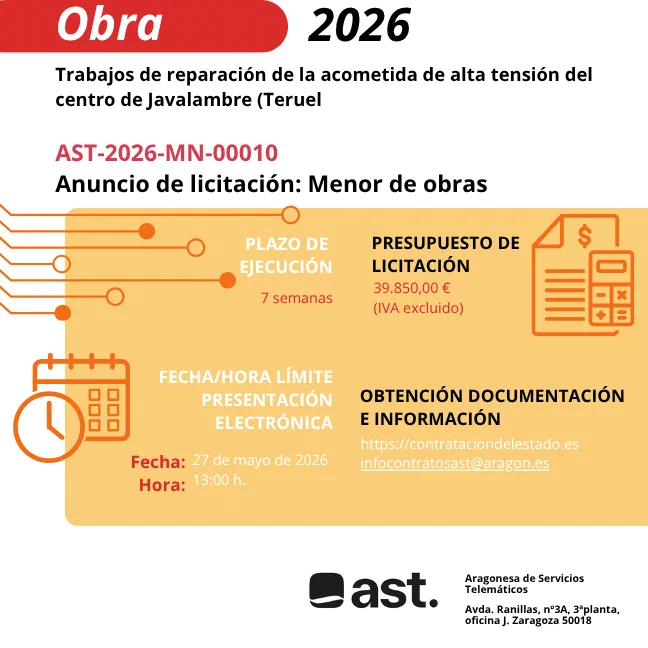 Obra 2026

Trabajos de reparación de la acometida de alta tensión del centro de Javalambre (Teruel

AST-2026-MN-00010
Anuncio de licitación: Menor de obras

PLAZO DE EJECUCIÓN
7 semanas

PRESUPUESTO DE LICITACIÓN
39.850,00 €
(IVA excluido)

FECHA/HORA LÍMITE PRESENTACIÓN ELECTRÓNICA
Fecha: 27 de mayo de 2026
Hora: 13:00 h.

OBTENCIÓN DOCUMENTACIÓN E INFORMACIÓN
https://contrataciondelestado.es
infocontratosast@aragon.es

ast.

Aragonesa de Servicios Telemáticos

Avda. Ranillas, nº3A, 3ªplanta, oficina J. Zaragoza 50018